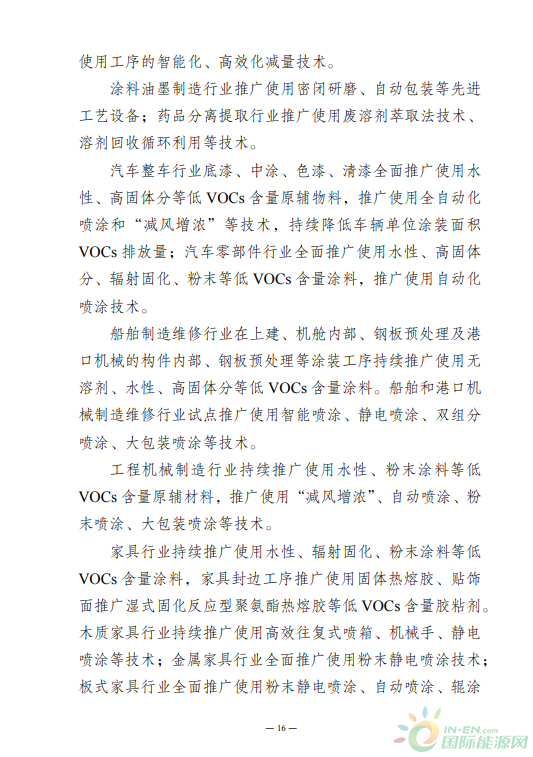 使用工序的智能化、高效化减量技术。

涂料油墨制造行业推广使用密闭研磨、自动包装等先进工艺设备；药品分离提取行业推广使用废溶剂萃取法技术、溶剂回收循环利用等技术。

汽车整车行业底漆、中涂、色漆、清漆全面推广使用水性、高固体分等低 VOCs 含量原辅物料，推广使用全自动化喷涂和“减风增浓”等技术，持续降低车辆单位涂装面积 VOCs 排放量；汽车零部件行业全面推广使用水性、高固体分、辐射固化、粉末等低 VOCs 含量涂料，推广使用自动化喷涂技术。

船舶制造维修行业在上建、机舱内部、钢板预处理及港口机械的构件内部、钢板预处理等涂装工序持续推广使用无溶剂、水性、高固体分等低 VOCs 含量涂料。船舶和港口机械制造维修行业试点推广使用智能喷涂、静电喷涂、双组分喷涂、大包装喷涂等技术。

工程机械制造行业持续推广使用水性、粉末涂料等低 VOCs 含量原辅材料，推广使用“减风增浓”、自动喷涂、粉末喷涂、大包装喷涂等技术。

家具行业持续推广使用水性、辐射固化、粉末涂料等低 VOCs 含量涂料，家具封边工序推广使用固体热熔胶、贴饰面推广湿式固化反应型聚氨酯热熔胶等低 VOCs 含量胶粘剂。木质家具行业持续推广使用高效往复式喷箱、机械手、静电喷涂等技术；金属家具行业全面推广使用粉末静电喷涂技术；板式家具行业全面推广使用粉末静电喷涂、自动喷涂、辊涂

— 16 —

IN-EN.com 国际能源网